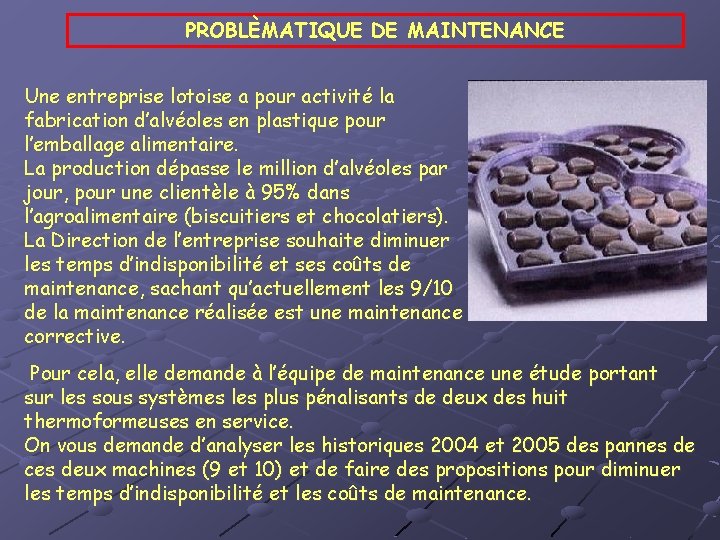 PROBLÈMATIQUE DE MAINTENANCE

Une entreprise lotoise a pour activité la fabrication d'alvéoles en plastique pour l'emballage alimentaire.
La production dépasse le million d'alvéoles par jour, pour une clientèle à 95% dans l'agroalimentaire (biscuitiers et chocolatiers).
La Direction de l'entreprise souhaite diminuer les temps d'indisponibilité et ses coûts de maintenance, sachant qu'actuellement les 9/10 de la maintenance réalisée est une maintenance corrective.

Pour cela, elle demande à l'équipe de maintenance une étude portant sur les sous systèmes les plus pénalisants de deux des huit thermoformeuses en service.
On vous demande d'analyser les historiques 2004 et 2005 des pannes de ces deux machines (9 et 10) et de faire des propositions pour diminuer les temps d'indisponibilité et les coûts de maintenance.